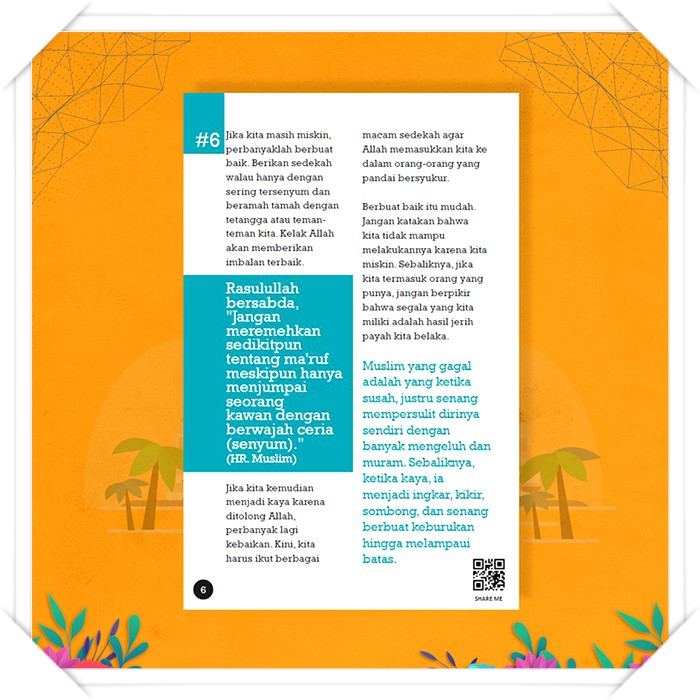 #6

Jika kita masih miskin, perbanyaklah berbuat baik. Berikan sedekah walau hanya dengan sering tersenyum dan beramah tamah dengan tetangga atau teman-teman kita. Kelak Allah akan memberikan imbalan terbaik.

Rasulullah bersabda, "Jangan meremehkan sedikitpun tentang ma'ruf meskipun hanya menjumpai seorang kawan dengan berwajah ceria (senyum)." (HR. Muslim)

Jika kita kemudian menjadi kaya karena ditolong Allah, perbanyak lagi kebaikan. Kini, kita harus ikut berbagai macam sedekah agar Allah memasukkan kita ke dalam orang-orang yang pandai bersyukur.

Berbuat baik itu mudah. Jangan katakan bahwa kita tidak mampu melakukannya karena kita miskin. Sebaliknya, jika kita termasuk orang yang punya, jangan berpikir bahwa segala yang kita miliki adalah hasil jerih payah kita belaka.

Muslim yang gagal adalah yang ketika susah, justru senang mempersulit dirinya sendiri dengan banyak mengeluh dan muram. Sebaliknya, ketika kaya, ia menjadi ingkar, kikir, sombong, dan senang berbuat keburukan hingga melampaui batas.

6

SHARE ME